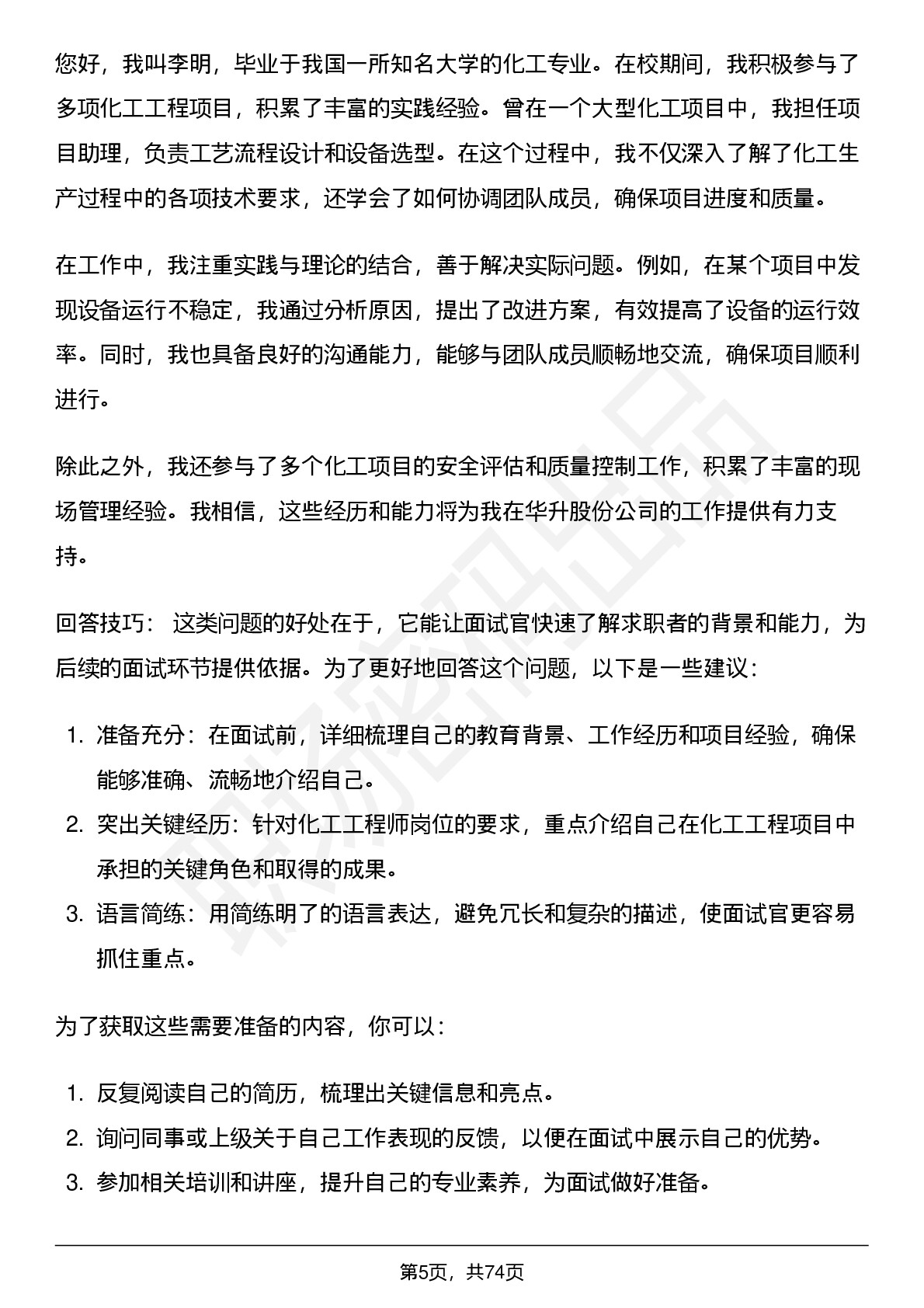 您好，我叫李明，毕业于我国一所知名大学的化工专业。在校期间，我积极参与了多项化工工程项目，积累了丰富的实践经验。曾在一个大型化工项目中，我担任项目助理，负责工艺流程设计和设备选型。在这个过程中，我不仅深入了解了化工生产过程中的各项技术要求，还学会了如何协调团队成员，确保项目进度和质量。

在工作中，我注重实践与理论的结合，善于解决实际问题。例如，在某个项目中发现设备运行不稳定，我通过分析原因，提出了改进方案，有效提高了设备的运行效率。同时，我也具备良好的沟通能力，能够与团队成员顺畅地交流，确保项目顺利进行。

除此之外，我还参与了多个化工项目的安全评估和质量控制工作，积累了丰富的现场管理经验。我相信，这些经历和能力将为我在华升股份公司的工作提供有力支持。

回答技巧： 这类问题的好处在于，它能让面试官快速了解求职者的背景和能力，为后续的面试环节提供依据。为了更好地回答这个问题，以下是一些建议：

1. 准备充分：在面试前，详细梳理自己的教育背景、工作经历和项目经验，确保能够准确、流畅地介绍自己。
2. 突出关键经历：针对化工工程师岗位的要求，重点介绍自己在化工工程项目中承担的关键角色和取得的成果。
3. 语言简练：用简练明了的语言表达，避免冗长和复杂的描述，使面试官更容易抓住重点。

为了获取这些需要准备的内容，你可以：

1. 反复阅读自己的简历，梳理出关键信息和亮点。
2. 询问同事或上级关于自己工作表现的反馈，以便在面试中展示自己的优势。
3. 参加相关培训和讲座，提升自己的专业素养，为面试做好准备。

第5页，共74页